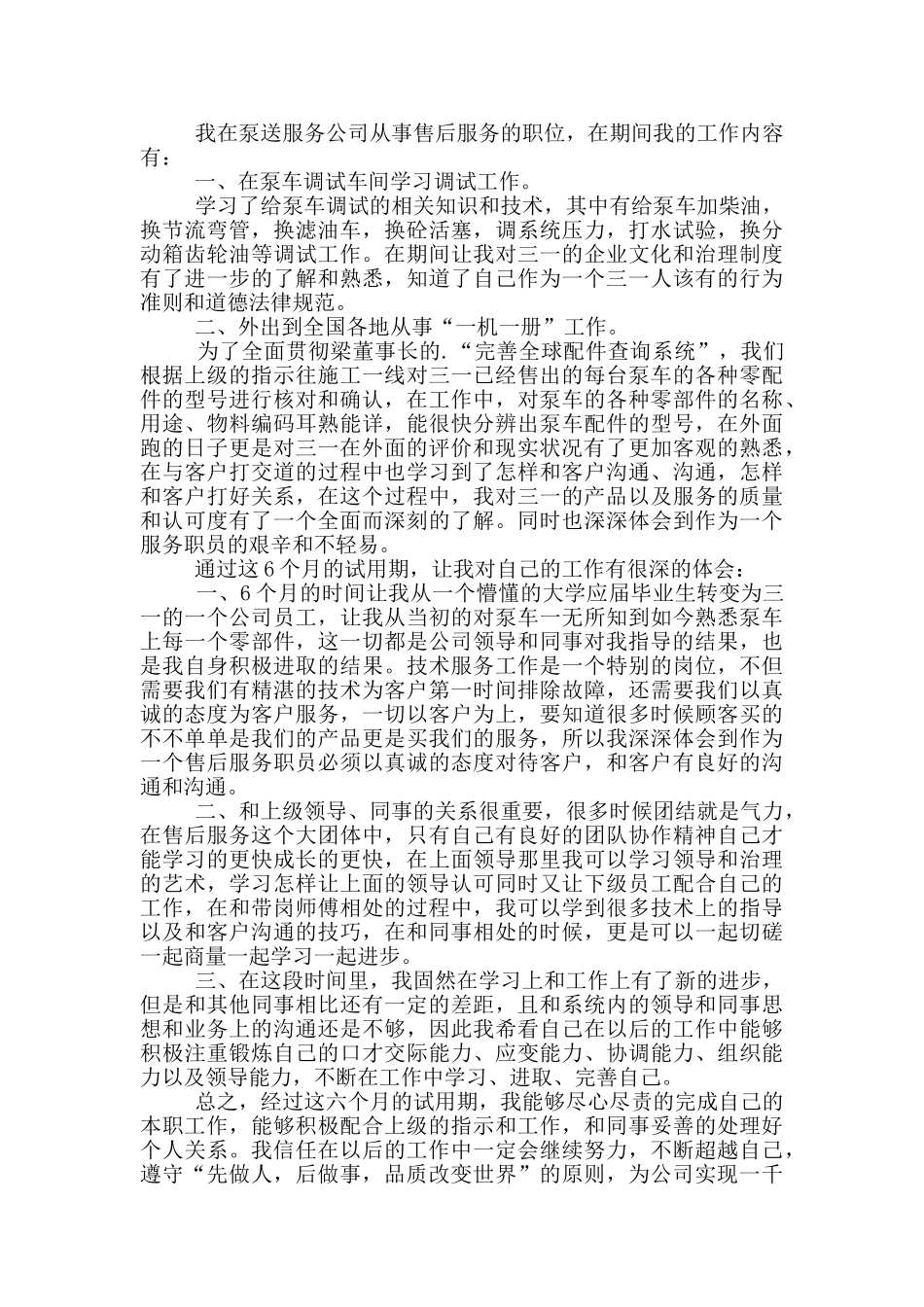 我在泵送服务公司从事售后服务的职位，在期间我的工作内容有：

一、在泵车调试车间学习调试工作。

学习了给泵车调试的相关知识和技术，其中有给泵车加柴油，换节流弯管，换滤油车，换砼活塞，调系统压力，打水试验，换分动箱齿轮油等调试工作。在期间让我对三一的企业文化和治理制度有了进一步的了解和熟悉，知道了自己作为一个三一人该有的行为准则和道德法律规范。

二、外出到全国各地从事“一机一册”工作。

为了全面贯彻梁董事长的.“完善全球配件查询系统”，我们根据上级的指示往施工一线对三一已经售出的每台泵车的各种零配件的型号进行核对和确认，在工作中，对泵车的各种零部件的名称、用途、物料编码耳熟能详，能很快分辨出泵车配件的型号，在外面跑的日子更是对三一在外面的评价和现实状况有了更加客观的熟悉，在与客户打交道的过程中也学习到了怎样和客户沟通、沟通，怎样和客户打好关系，在这个过程中，我对三一的产品以及服务的质量和认可度有了一个全面而深刻的了解。同时也深深体会到作为一个服务职员的艰辛和不轻易。

通过这6个月的试用期，让我对自己的工作有很深的体会：

一、6个月的时间让我从一个懵懂的大学应届毕业生转变为三一的一个公司员工，让我从当初的对泵车一无所知到如今熟悉泵车上每一个零部件，这一切都是公司领导和同事对我指导的结果，也是我自身积极进取的结果。技术服务工作是一个特别的岗位，不但需要我们有精湛的技术为客户第一时间排除故障，还需要我们以真诚的态度为客户服务，一切以客户为上，要知道很多时候顾客买的不不单单是我们的产品更是买我们的服务，所以我深深体会到作为一个售后服务职员必须以真诚的态度对待客户，和客户有良好的沟通和沟通。

二、和上级领导、同事的关系很重要，很多时候团结就是气力，在售后服务这个大团体中，只有自己有良好的团队协作精神自己才能学习的更快成长的更快，在上面领导那里我可以学习领导和治理的艺术，学习怎样让上面的领导认可同时又让下级员工配合自己的工作，在和带岗师傅相处的过程中，我可以学到很多技术上的指导以及和客户沟通的技巧，在和同事相处的时候，更是可以一起切磋一起商量一起学习一起进步。

三、在这段时间里，我固然在学习上和工作上有了新的进步，但是和其他同事相比还有一定的差距，且和系统内的领导和同事思想和业务上的沟通还是不够，因此我希看自己在以后的工作中能够积极注重锻炼自己的口才交际能力、应变能力、协调能力、组织能力以及领导能力，不断在工作中学习、进取、完善自己。

总之，经过这六个月的试用期，我能够尽心尽责的完成自己的本职工作，能够积极配合上级的指示和工作，和同事妥善的处理好个人关系。我信任在以后的工作中一定会继续努力，不断超越自己，遵守“先做人，后做事，品质改变世界”的原则，为公司实现一千